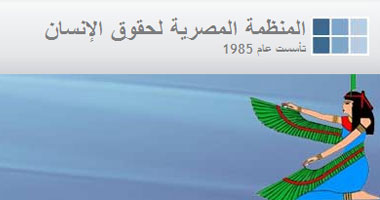 المنظمة المصرية لحقوق الإنسان
تأسست عام 1985